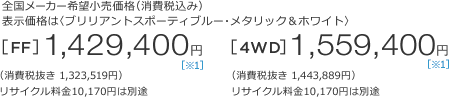 全国メーカー希望小売価格（消費税込み）
表示価格は〈ブリリアントスポーティブルー・メタリック＆ホワイト〉

［FF］1,429,400円
［※1］
（消費税抜き 1,323,519円）
リサイクル料金10,170円は別途

［4WD］1,559,400円
［※1］
（消費税抜き 1,443,889円）
リサイクル料金10,170円は別途